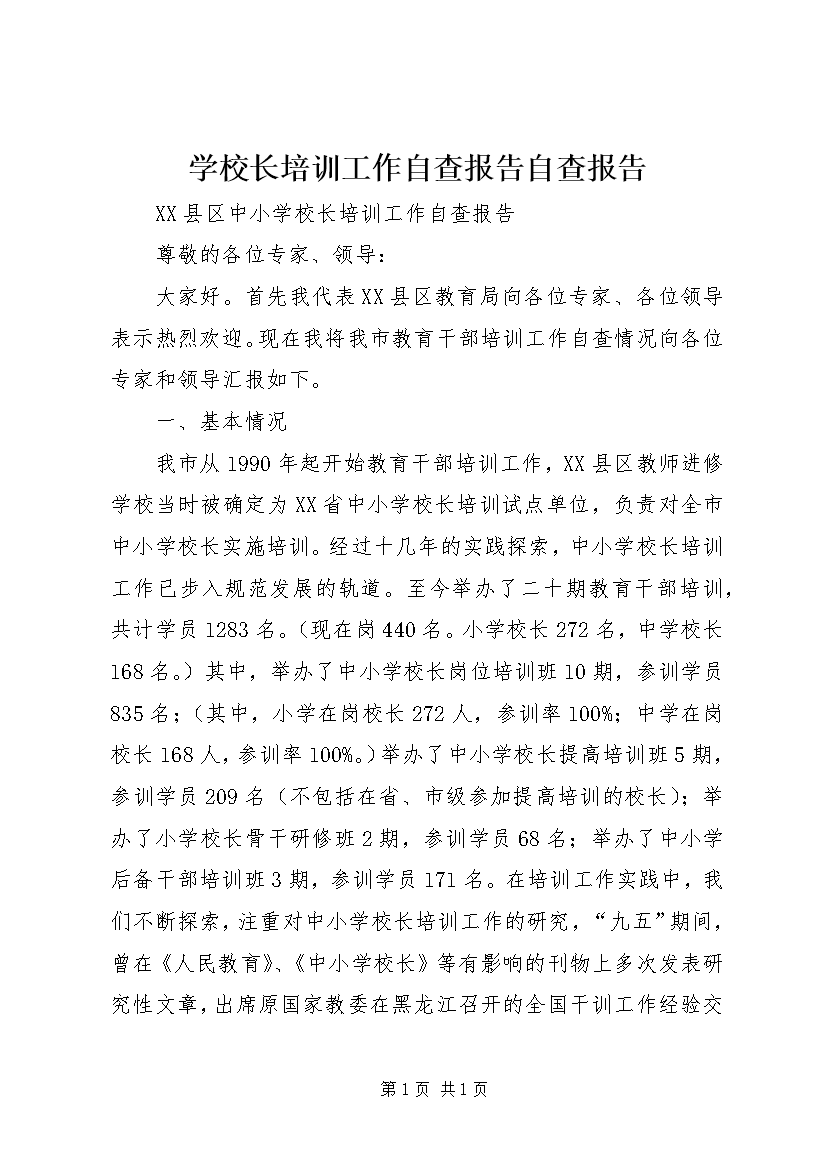 学校长培训工作自查报告自查报告

XX县区中小学校长培训工作自查报告

尊敬的各位专家、领导：

大家好。首先我代表XX县区教育局向各位专家、各位领导表示热烈欢迎。现在我将我市教育干部培训工作自查情况向各位专家和领导汇报如下。

一、基本情况

我市从1990年起开始教育干部培训工作，XX县区教师进修学校当时被确定为XX省中小学校长培训试点单位，负责对全市中小学校长实施培训。经过十几年的实践探索，中小学校长培训工作已步入规范发展的轨道。至今举办了二十期教育干部培训，共计学员1283名。(现在岗440名。小学校长272名，中学校长168名。)其中，举办了中小学校长岗位培训班10期，参训学员835名；(其中，小学在岗校长272人，参训率100%；中学在岗校长168人，参训率100%。)举办了中小学校长提高培训班5期，参训学员209名（不包括在省、市级参加提高培训的校长）；举办了小学校长骨干研修班2期，参训学员68名；举办了中小学后备干部培训班3期，参训学员171名。在培训工作实践中，我们不断探索，注重对中小学校长培训工作的研究，“九五”期间，曾在《人民教育》、《中小学校长》等有影响的刊物上多次发表研究性文章，出席原国家教委在黑龙江召开的全国干训工作经验交

第1页 共1页